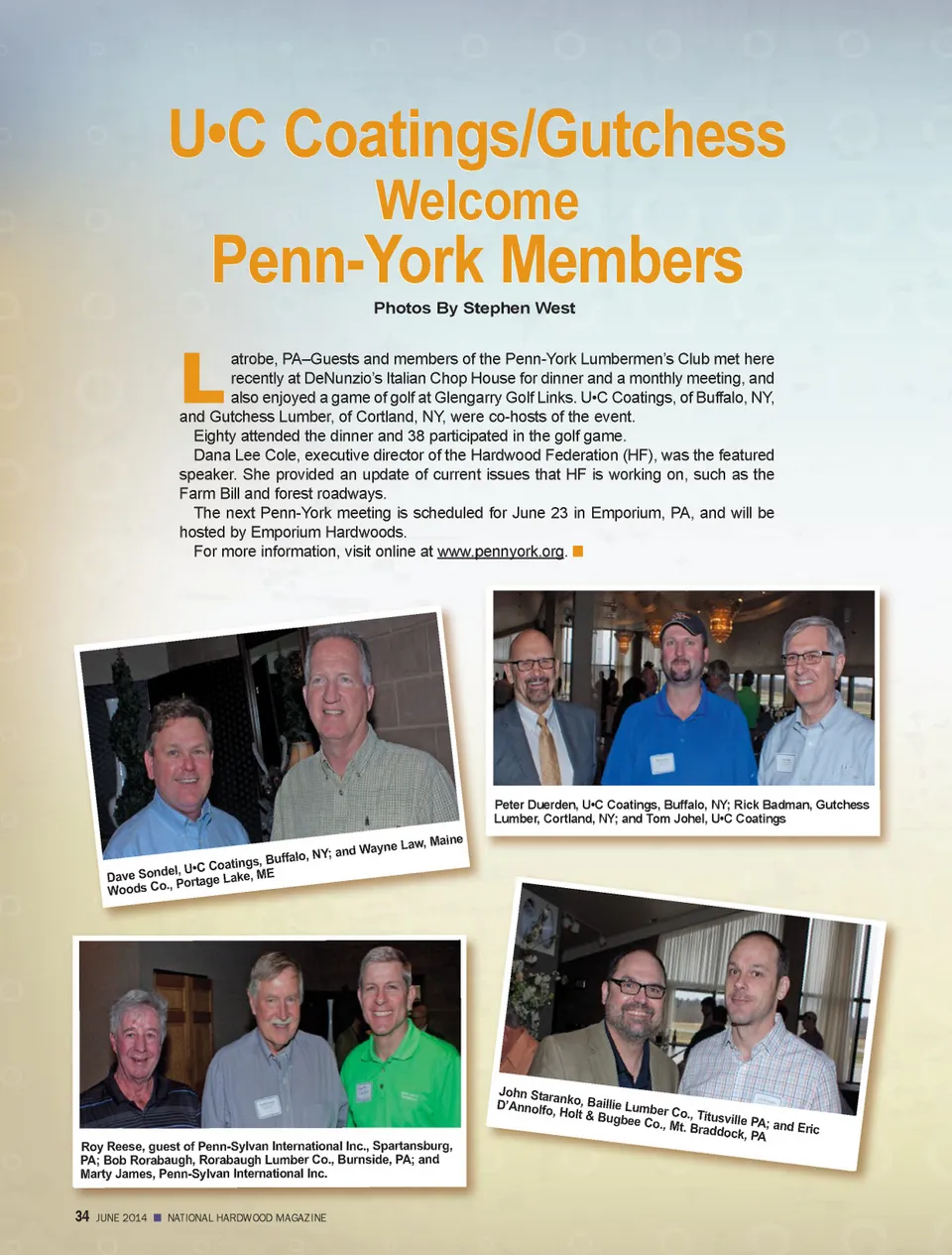 U•C Coatings/Gutchess Welcome Penn-York Members

Photos By Stephen West

Latrobe, PA–Guests and members of the Penn-York Lumbermen's Club met here recently at DeNunzio's Italian Chop House for dinner and a monthly meeting, and also enjoyed a game of golf at Glengarry Golf Links. U•C Coatings, of Buffalo, NY, and Gutchess Lumber, of Cortland, NY, were co-hosts of the event.

Eighty attended the dinner and 38 participated in the golf game.

Dana Lee Cole, executive director of the Hardwood Federation (HF), was the featured speaker. She provided an update of current issues that HF is working on, such as the Farm Bill and forest roadways.

The next Penn-York meeting is scheduled for June 23 in Emporium, PA, and will be hosted by Emporium Hardwoods.

For more information, visit online at www.pennyork.org.

Dave Sondel, U•C Coatings, Buffalo, NY; and Wayne Law, Maine Woods Co., Portage Lake, ME

Peter Duerden, U•C Coatings, Buffalo, NY; Rick Badman, Gutchess Lumber, Cortland, NY; and Tom Johel, U•C Coatings

Roy Reese, guest of Penn-Sylvan International Inc., Spartansburg, PA; Bob Rorabaugh, Rorabaugh Lumber Co., Burnside, PA; and Marty James, Penn-Sylvan International Inc.

John Staranko, Baillie Lumber Co., Titusville PA; and Eric D'Annolfo, Holt & Bugbee Co., Mt. Braddock, PA

34 JUNE 2014 ■ NATIONAL HARDWOOD MAGAZINE